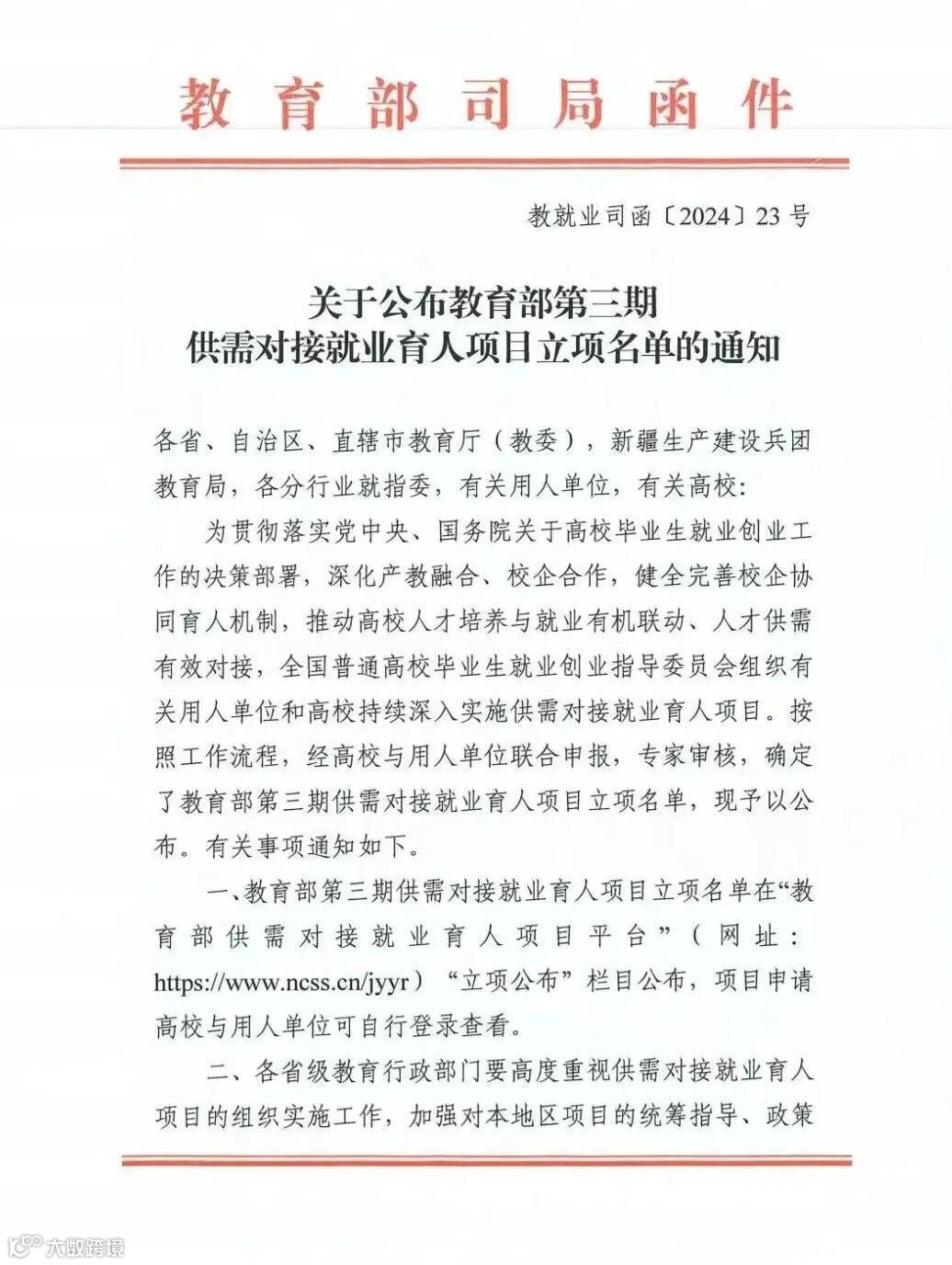 教育部司局函件

教就业司函〔2024〕23号

关于公布教育部第三期
供需对接就业育人项目立项名单的通知

各省、自治区、直辖市教育厅（教委），新疆生产建设兵团教育局，各分行业就指委，有关用人单位，有关高校：

为贯彻落实党中央、国务院关于高校毕业生就业创业工作的决策部署，深化产教融合、校企合作，健全完善校企协同育人机制，推动高校人才培养与就业有机联动、人才供需有效对接，全国普通高校毕业生就业创业指导委员会组织有关用人单位和高校持续深入实施供需对接就业育人项目。按照工作流程，经高校与用人单位联合申报，专家审核，确定了教育部第三期供需对接就业育人项目立项名单，现予以公布。有关事项通知如下。

一、教育部第三期供需对接就业育人项目立项名单在“教育部供需对接就业育人项目平台”（网址：https://www.ncss.cn/jyyr）“立项公布”栏目公布，项目申请高校与用人单位可自行登录查看。

二、各省级教育行政部门要高度重视供需对接就业育人项目的组织实施工作，加强对本地区项目的统筹指导、政策

大数跨境